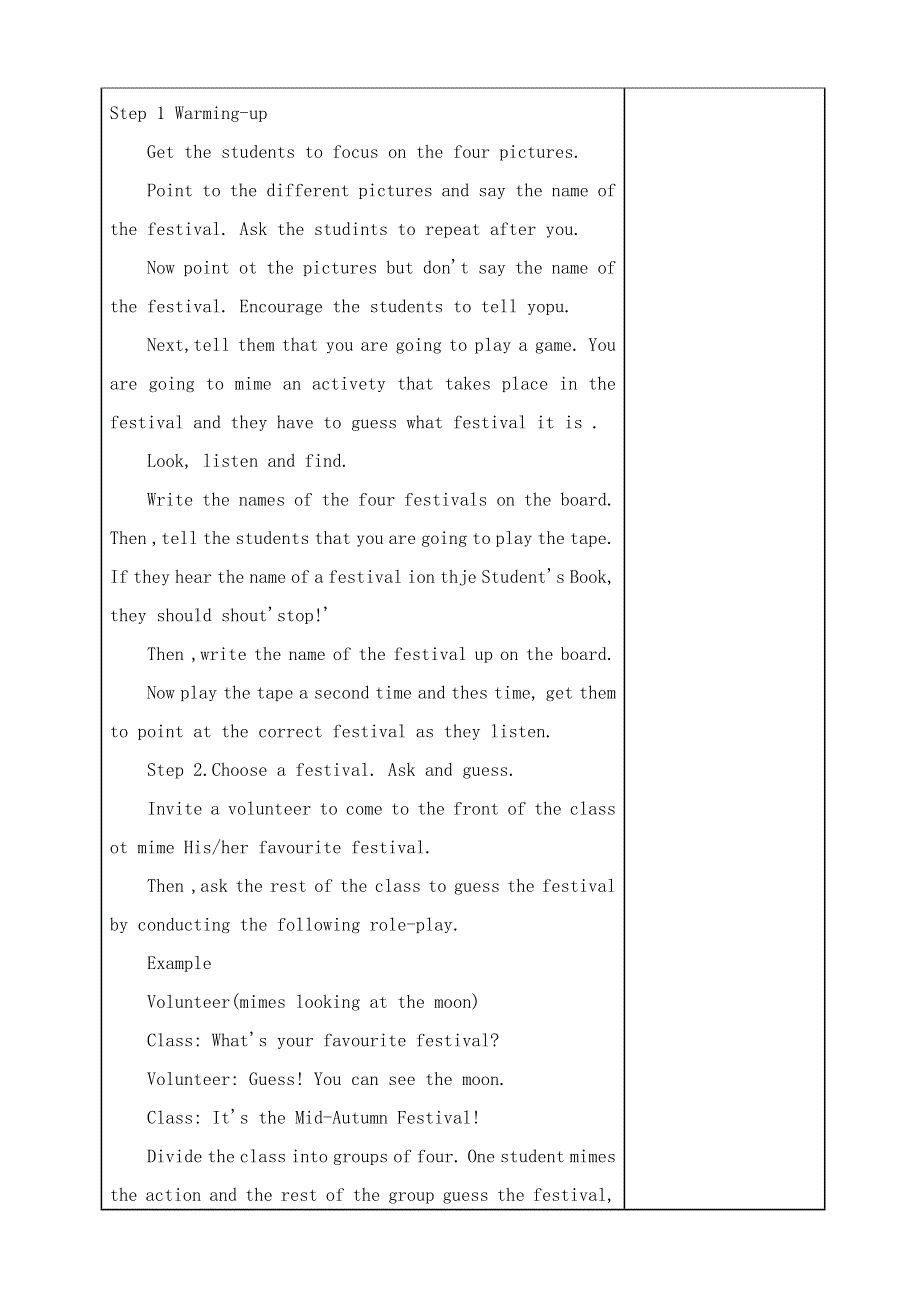 Step 1 Warming-up

Get the students to focus on the four pictures.

Point to the different pictures and say the name of the festival. Ask the studints to repeat after you.

Now point ot the pictures but don't say the name of the festival. Encourage the students to tell yopu.

Next,tell them that you are going to play a game. You are going to mime an activety that takes place in the festival and they have to guess what festival it is .

Look, listen and find.

Write the names of the four festivals on the board. Then ,tell the students that you are going to play the tape. If they hear the name of a festival ion thje Student's Book, they should shout'stop!'

Then ,write the name of the festival up on the board.

Now play the tape a second time and thes time, get them to point at the correct festival as they listen.

Step 2.Choose a festival. Ask and guess.

Invite a volunteer to come to the front of the class ot mime His/her favourite festival.

Then ,ask the rest of the class to guess the festival by conducting the following role-play.

Example

Volunteer(mimes looking at the moon)

Class: What's your favourite festival?

Volunteer: Guess! You can see the moon.

Class: It's the Mid-Autumn Festival!

Divide the class into groups of four. One student mimes the action and the rest of the group guess the festival,